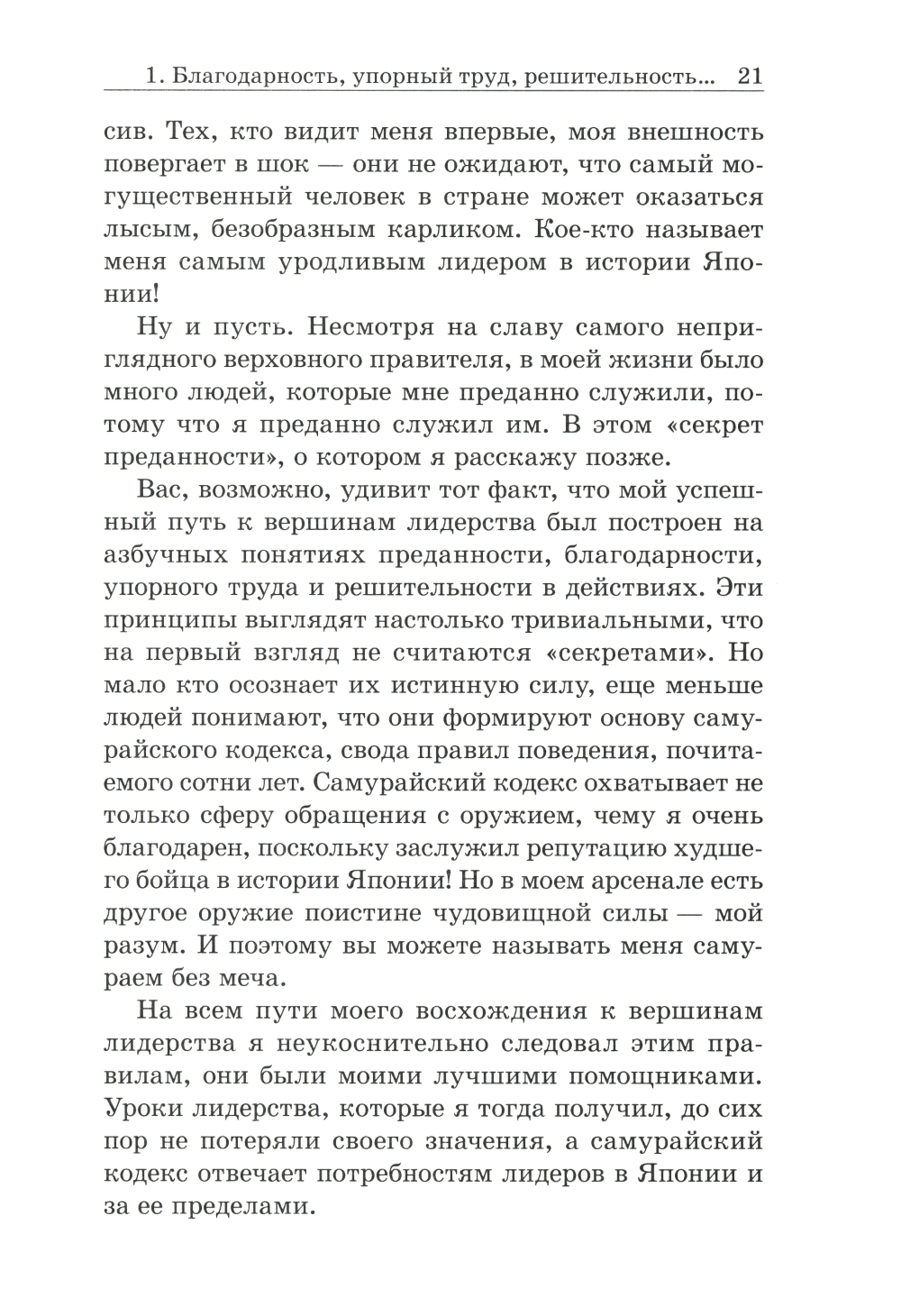 1. Благодарность, упорный труд, решительность... 21

сив. Тех, кто видит меня впервые, моя внешность повергает в шок — они не ожидают, что самый могущественный человек в стране может оказаться лысым, безобразным карликом. Кое-кто называет меня самым уродливым лидером в истории Японии!

Ну и пусть. Несмотря на славу самого неприглядного верховного правителя, в моей жизни было много людей, которые мне преданно служили, потому что я преданно служил им. В этом «секрет преданности», о котором я расскажу позже.

Вас, возможно, удивит тот факт, что мой успешный путь к вершинам лидерства был построен на азбучных понятиях преданности, благодарности, упорного труда и решительности в действиях. Эти принципы выглядят настолько тривиальными, что на первый взгляд не считаются «секретами». Но мало кто осознает их истинную силу, еще меньше людей понимают, что они формируют основу самурайского кодекса, свода правил поведения, почитаемого сотни лет. Самурайский кодекс охватывает не только сферу обращения с оружием, чему я очень благодарен, поскольку заслужил репутацию худшего бойца в истории Японии! Но в моем арсенале есть другое оружие поистине чудовищной силы — мой разум. И поэтому вы можете называть меня самураем без меча.

На всем пути моего восхождения к вершинам лидерства я неукоснительно следовал этим правилам, они были моими лучшими помощниками. Уроки лидерства, которые я тогда получил, до сих пор не потеряли своего значения, а самурайский кодекс отвечает потребностям лидеров в Японии и за ее пределами.